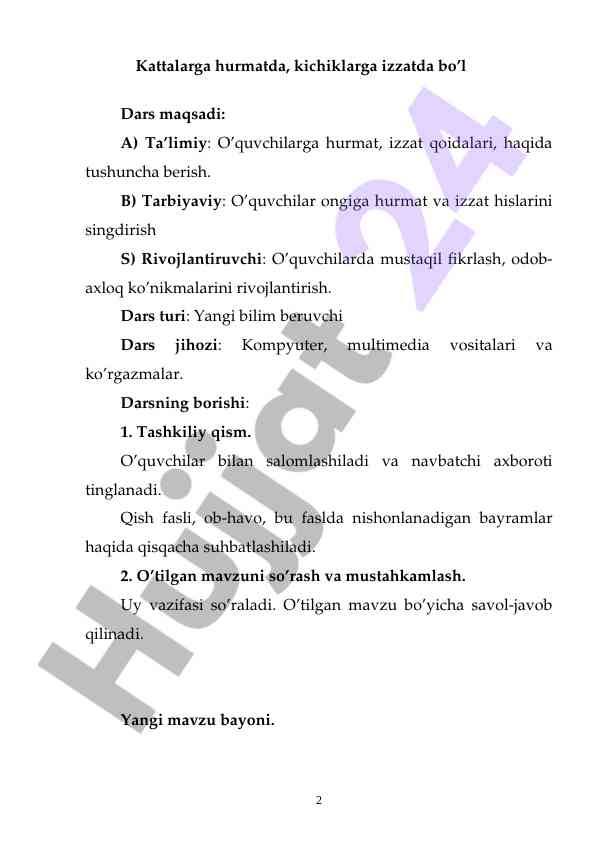 Kattalarga hurmatda, kichiklarga izzatda bo'l

Dars maqsadi:

A) Ta'limiy: O'quvchilarga hurmat, izzat qoidalari, haqida tushuncha berish.

B) Tarbiyaviy: O'quvchilar ongiga hurmat va izzat hislarini singdirish

S) Rivojlantiruvchi: O'quvchilarda mustaqil fikrlash, odob-axloq ko'nikmalarini rivojlantirish.

Dars turi: Yangi bilim beruvchi

Dars jihozi: Kompyuter, multimedia vositalari va ko'rgazmalar.

Darsning borishi:

1. Tashkiliy qism.

O'quvchilar bilan salomlashiladi va navbatchi axboroti tinglanadi.

Qish fasli, ob-havo, bu faslda nishonlanadigan bayramlar haqida qisqacha suhbatlashiladi.

2. O'tilgan mavzuni so'rash va mustahkamlash.

Uy vazifasi so'raladi. O'tilgan mavzu bo'yicha savol-javob qilinadi.

Yangi mavzu bayoni.

2

Hujjat24